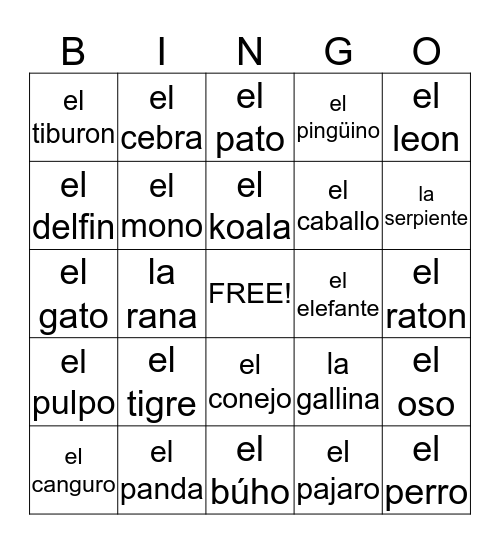 | B | I | N | G | O |
|---|---|---|---|---|
| el tiburon | el cebra | el pato | el pingüino | el leon |
| el delfin | el mono | el koala | el caballo | la serpiente |
| el gato | la rana | FREE! | el elefante | el raton |
| el pulpo | el tigre | el conejo | la gallina | el oso |
| el canguro | el panda | el búho | el pajaro | el perro |